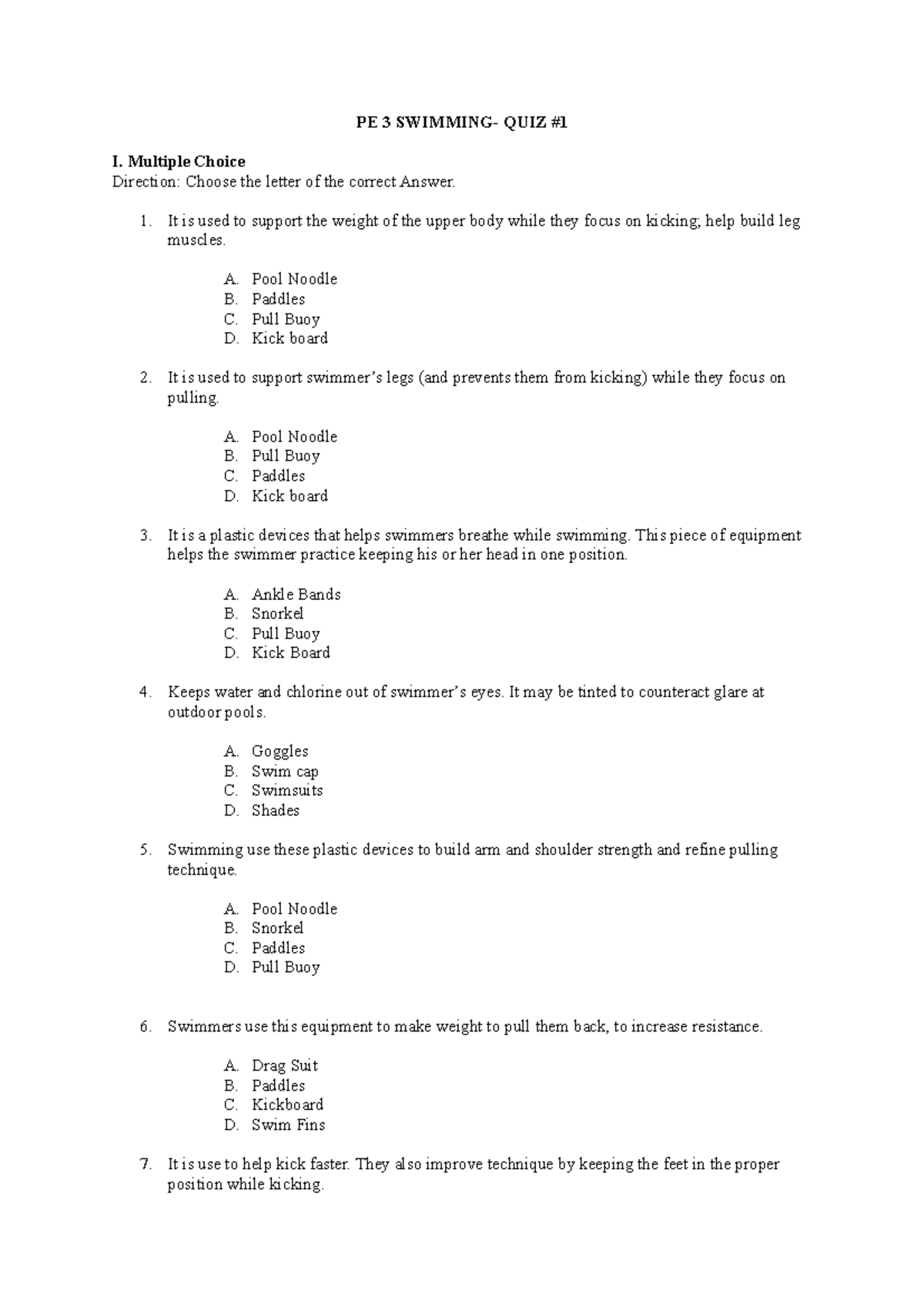 PE 3 SWIMMING- QUIZ #1

I. Multiple Choice
Direction: Choose the letter of the correct Answer.

1. It is used to support the weight of the upper body while they focus on kicking; help build leg muscles.

A. Pool Noodle
B. Paddles
C. Pull Buoy
D. Kick board

2. It is used to support swimmer's legs (and prevents them from kicking) while they focus on pulling.

A. Pool Noodle
B. Pull Buoy
C. Paddles
D. Kick board

3. It is a plastic devices that helps swimmers breathe while swimming. This piece of equipment helps the swimmer practice keeping his or her head in one position.

A. Ankle Bands
B. Snorkel
C. Pull Buoy
D. Kick Board

4. Keeps water and chlorine out of swimmer's eyes. It may be tinted to counteract glare at outdoor pools.

A. Goggles
B. Swim cap
C. Swimsuits
D. Shades

5. Swimming use these plastic devices to build arm and shoulder strength and refine pulling technique.

A. Pool Noodle
B. Snorkel
C. Paddles
D. Pull Buoy

6. Swimmers use this equipment to make weight to pull them back, to increase resistance.

A. Drag Suit
B. Paddles
C. Kickboard
D. Swim Fins

7. It is use to help kick faster. They also improve technique by keeping the feet in the proper position while kicking.